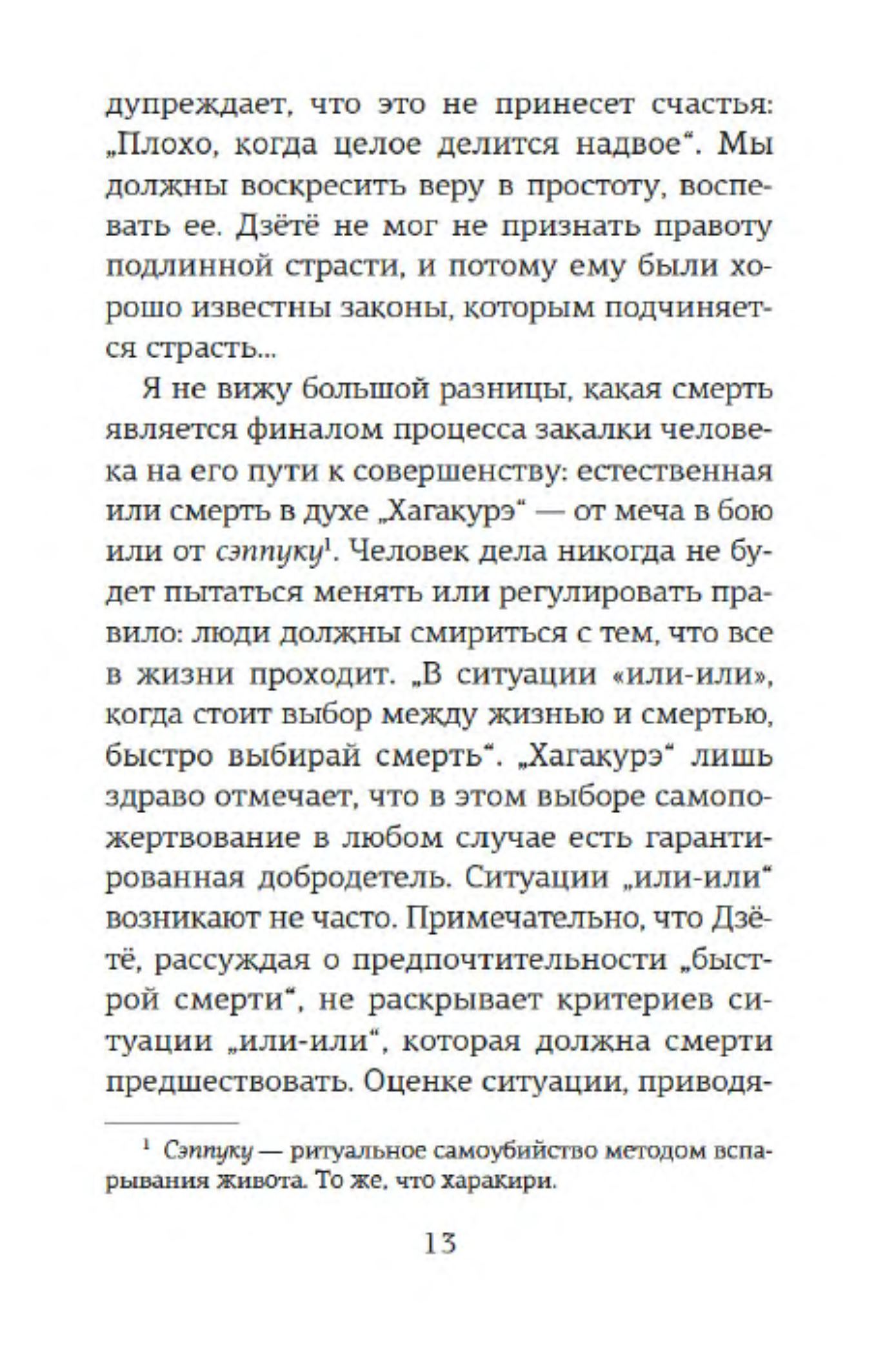 дупреждает, что это не принесет счастья: „Плохо, когда целое делится надвое“. Мы должны воскресить веру в простоту, воспевать ее. Дзётё не мог не признать правоту подлинной страсти, и потому ему были хорошо известны законы, которым подчиняется страсть...

Я не вижу большой разницы, какая смерть является финалом процесса закалки человека на его пути к совершенству: естественная или смерть в духе „Хагакурэ“ — от меча в бою или от сэппуку$^1$. Человек дела никогда не будет пытаться менять или регулировать правило: люди должны смириться с тем, что все в жизни проходит. „В ситуации «или-или», когда стоит выбор между жизнью и смертью, быстро выбирай смерть“. „Хагакурэ“ лишь здраво отмечает, что в этом выборе самопожертвование в любом случае есть гарантированная добродетель. Ситуации „или-или“ возникают не часто. Примечательно, что Дзётё, рассуждая о предпочтительности „быстрой смерти“, не раскрывает критериев ситуации „или-или“, которая должна смерти предшествовать. Оценке ситуации, приводя-

$^1$ Сэппуку — ритуальное самоубийство методом вспарывания живота. То же, что харакири.

13